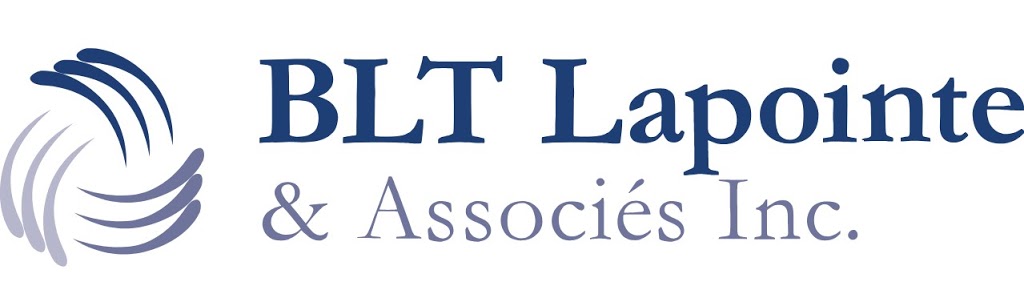 BLT Lapointe
& Associés Inc.